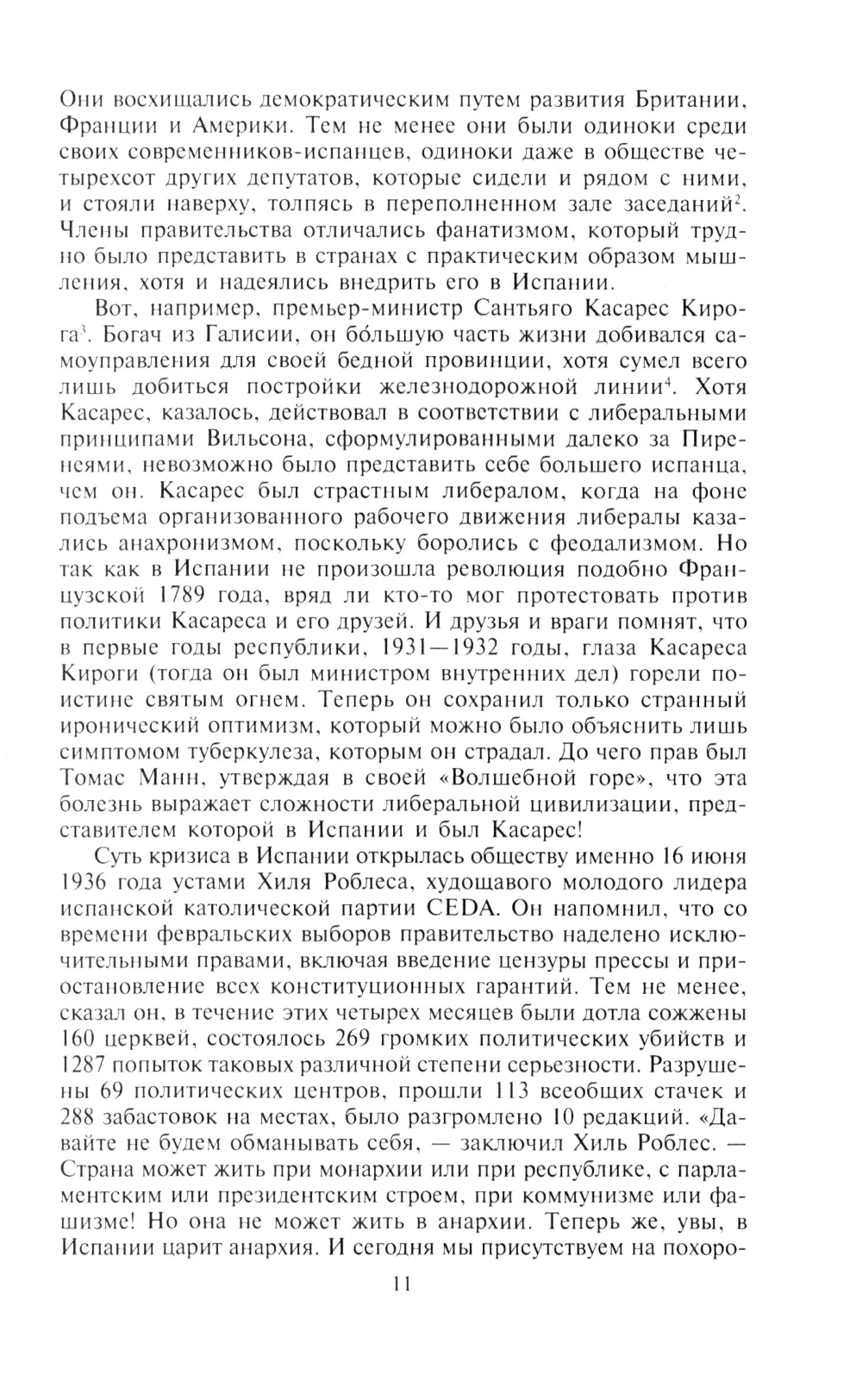 Они восхищались демократическим путем развития Британии, Франции и Америки. Тем не менее они были одиноки среди своих современников-испанцев, одиноки даже в обществе четырехсот других депутатов, которые сидели и рядом с ними, и стояли наверху, толпясь в переполненном зале заседаний$^2$. Члены правительства отличались фанатизмом, который трудно было представить в странах с практическим образом мышления, хотя и надеялись внедрить его в Испании.

Вот, например, премьер-министр Сантьяго Касарес Кирога$^3$. Богач из Галисии, он бо́льшую часть жизни добивался самоуправления для своей бедной провинции, хотя сумел всего лишь добиться постройки железнодорожной линии$^4$. Хотя Касарес, казалось, действовал в соответствии с либеральными принципами Вильсона, сформулированными далеко за Пиренеями, невозможно было представить себе большего испанца, чем он. Касарес был страстным либералом, когда на фоне подъема организованного рабочего движения либералы казались анахронизмом, поскольку боролись с феодализмом. Но так как в Испании не произошла революция подобно Французской 1789 года, вряд ли кто-то мог протестовать против политики Касареса и его друзей. И друзья и враги помнят, что в первые годы республики, 1931—1932 годы, глаза Касареса Кироги (тогда он был министром внутренних дел) горели поистине святым огнем. Теперь он сохранил только странный иронический оптимизм, который можно было объяснить лишь симптомом туберкулеза, которым он страдал. До чего прав был Томас Манн, утверждая в своей «Волшебной горе», что эта болезнь выражает сложности либеральной цивилизации, представителем которой в Испании и был Касарес!

Суть кризиса в Испании открылась обществу именно 16 июня 1936 года устами Хиля Роблеса, худощавого молодого лидера испанской католической партии CEDA. Он напомнил, что со времени февральских выборов правительство наделено исключительными правами, включая введение цензуры прессы и приостановление всех конституционных гарантий. Тем не менее, сказал он, в течение этих четырех месяцев были дотла сожжены 160 церквей, состоялось 269 громких политических убийств и 1287 попыток таковых различной степени серьезности. Разрушены 69 политических центров, прошли 113 всеобщих стачек и 288 забастовок на местах, было разгромлено 10 редакций. «Давайте не будем обманывать себя, — заключил Хиль Роблес. — Страна может жить при монархии или при республике, с парламентским или президентским строем, при коммунизме или фашизме! Но она не может жить в анархии. Теперь же, увы, в Испании царит анархия. И сегодня мы присутствуем на похоро-

11